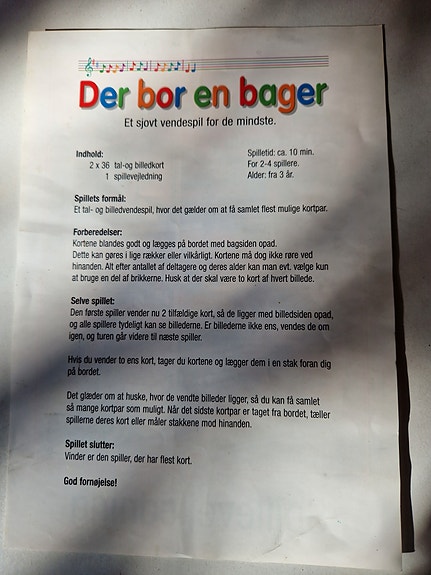 Der bor en bager

Et sjovt vendespil for de mindste.

Indhold:
2 x 36 tal-og billedkort
1 spillevejledning

Spilletid: ca. 10 min.
For 2-4 spillere.
Alder: fra 3 år.

Spillets formål:
Et tal- og billedvendespil, hvor det gælder om at få samlet flest mulige kortpar.

Forberedelser:
Kortene blandes godt og lægges på bordet med bagsiden opad. Dette kan gøres i lige rækker eller vilkårligt. Kortene må dog ikke røre ved hinanden. Alt efter antallet af deltagere og deres alder kan man evt. vælge kun at bruge en del af brikkerne. Husk at der skal være to kort af hvert billede.

Selve spillet:
Den første spiller vender nu 2 tilfældige kort, så de ligger med billedsiden opad, og alle spillere tydeligt kan se billederne. Er billederne ikke ens, vendes de om igen, og turen går videre til næste spiller.

Hvis du vender to ens kort, tager du kortene og lægger dem i en stak foran dig på bordet.

Det glæder om at huske, hvor de vendte billeder ligger, så du kan få samlet så mange kortpar som muligt. Når det sidste kortpar er taget fra bordet, tæller spillerne deres kort eller måler stakkene mod hinanden.

Spillet slutter:
Vinder er den spiller, der har flest kort.

God fornøjelse!